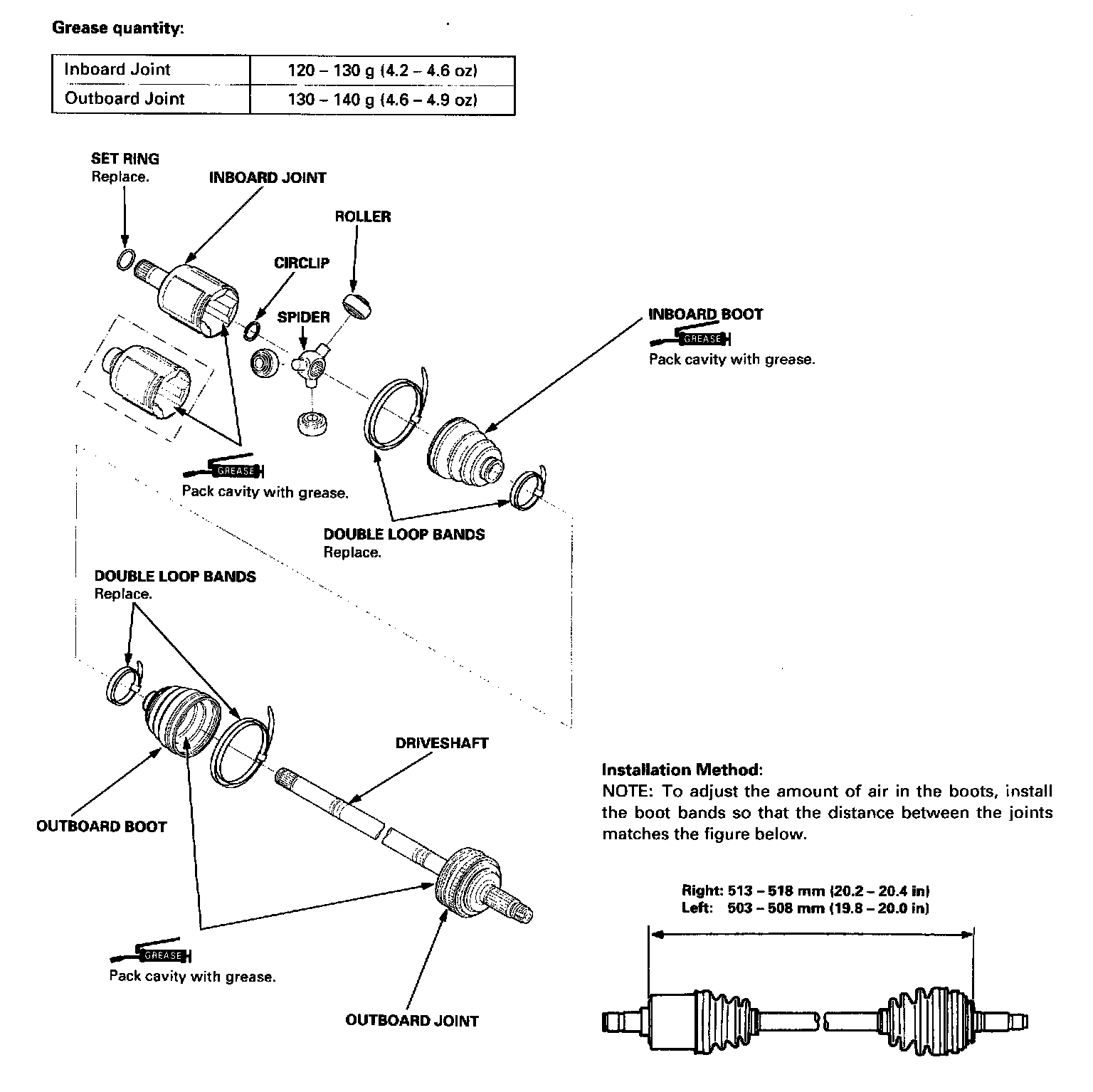 Grease quantity:

| Inboard Joint | 120 – 130 g (4.2 – 4.6 oz) |
|---|---|
| Outboard Joint | 130 – 140 g (4.6 – 4.9 oz) |

SET RING
Replace.

INBOARD JOINT

ROLLER

CIRCLIP

SPIDER

INBOARD BOOT
GREASE
Pack cavity with grease.

GREASE
Pack cavity with grease.

DOUBLE LOOP BANDS
Replace.

DOUBLE LOOP BANDS
Replace.

DRIVESHAFT

OUTBOARD BOOT

GREASE
Pack cavity with grease.

OUTBOARD JOINT

Installation Method:
NOTE: To adjust the amount of air in the boots, install the boot bands so that the distance between the joints matches the figure below.

Right: 513 – 518 mm (20.2 – 20.4 in)
Left: 503 – 508 mm (19.8 – 20.0 in)